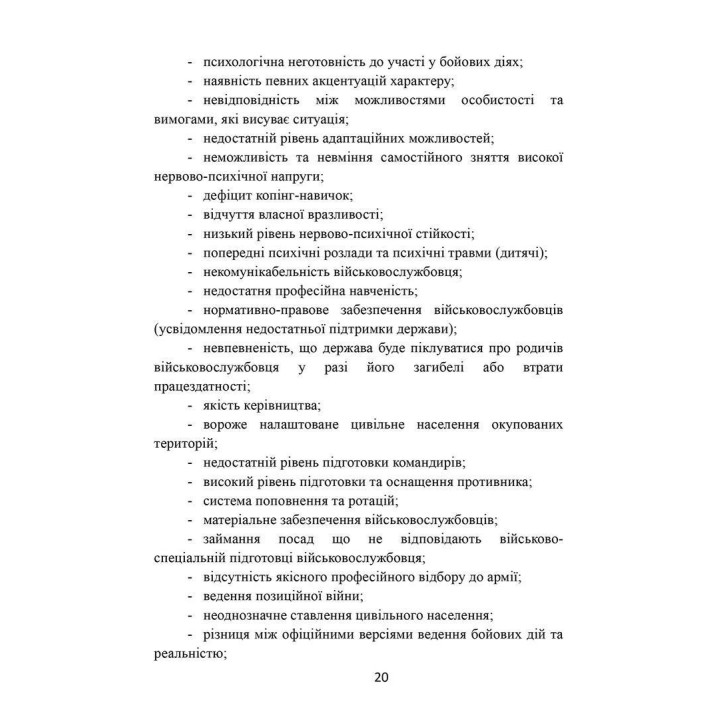 - психологічна неготовність до участі у бойових діях;
- наявність певних акцентуацій характеру;
- невідповідність між можливостями особистості та вимогами, які висуває ситуація;
- недостатній рівень адаптаційних можливостей;
- неможливість та невміння самостійного зняття високої нервово-психічної напруги;
- дефіцит копінг-навичок;
- відчуття власної вразливості;
- низький рівень нервово-психічної стійкості;
- попередні психічні розлади та психічні травми (дитячі);
- некомунікабельність військовослужбовця;
- недостатня професійна навченість;
- нормативно-правове забезпечення військовослужбовців (усвідомлення недостатньої підтримки держави);
- невпевненість, що держава буде піклуватися про родичів військовослужбовця у разі його загибелі або втрати працездатності;
- якість керівництва;
- вороже налаштоване цивільне населення окупованих територій;
- недостатній рівень підготовки командирів;
- високий рівень підготовки та оснащення противника;
- система поповнення та ротацій;
- матеріальне забезпечення військовослужбовців;
- займання посад що не відповідають військово-спеціальній підготовці військовослужбовця;
- відсутність якісного професійного відбору до армії;
- ведення позиційної війни;
- неоднозначне ставлення цивільного населення;
- різниця між офіційними версіями ведення бойових дій та реальністю;

20